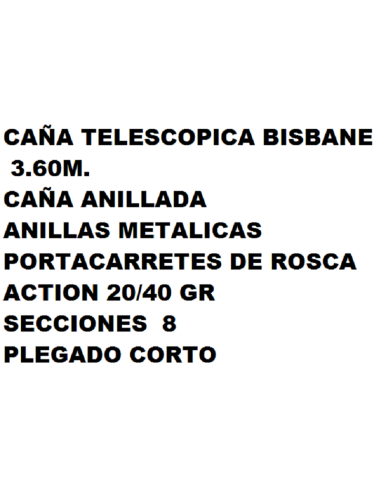 CAÑA TELESCOPICA BISBANE
3.60M.
CAÑA ANILLADA
ANILLAS METALICAS
PORTACARRETES DE ROSCA
ACTION 20/40 GR
SECCIONES 8
PLEGADO CORTO